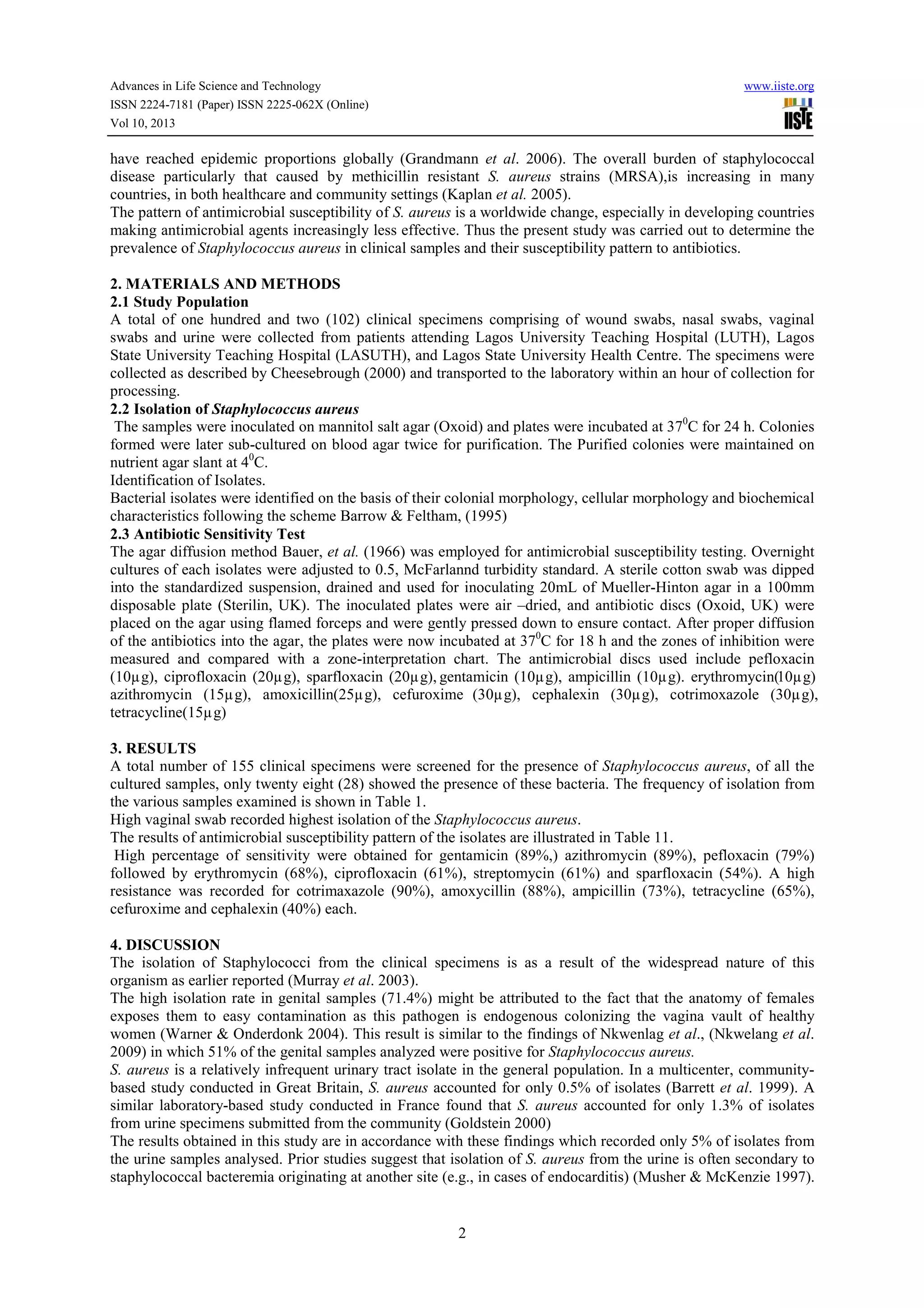 Advances in Life Science and Technology
ISSN 2224-7181 (Paper) ISSN 2225-062X (Online)
Vol 10, 2013

www.iiste.org
IISTE

have reached epidemic proportions globally (Grandmann et al. 2006). The overall burden of staphylococcal disease particularly that caused by methicillin resistant S. aureus strains (MRSA),is increasing in many countries, in both healthcare and community settings (Kaplan et al. 2005).
The pattern of antimicrobial susceptibility of S. aureus is a worldwide change, especially in developing countries making antimicrobial agents increasingly less effective. Thus the present study was carried out to determine the prevalence of Staphylococcus aureus in clinical samples and their susceptibility pattern to antibiotics.

2. MATERIALS AND METHODS
2.1 Study Population
A total of one hundred and two (102) clinical specimens comprising of wound swabs, nasal swabs, vaginal swabs and urine were collected from patients attending Lagos University Teaching Hospital (LUTH), Lagos State University Teaching Hospital (LASUTH), and Lagos State University Health Centre. The specimens were collected as described by Cheesebrough (2000) and transported to the laboratory within an hour of collection for processing.
2.2 Isolation of Staphylococcus aureus
The samples were inoculated on mannitol salt agar (Oxoid) and plates were incubated at $37^0$C for 24 h. Colonies formed were later sub-cultured on blood agar twice for purification. The Purified colonies were maintained on nutrient agar slant at $4^0$C.
Identification of Isolates.
Bacterial isolates were identified on the basis of their colonial morphology, cellular morphology and biochemical characteristics following the scheme Barrow & Feltham, (1995)
2.3 Antibiotic Sensitivity Test
The agar diffusion method Bauer, et al. (1966) was employed for antimicrobial susceptibility testing. Overnight cultures of each isolates were adjusted to 0.5, McFarlannd turbidity standard. A sterile cotton swab was dipped into the standardized suspension, drained and used for inoculating 20mL of Mueller-Hinton agar in a 100mm disposable plate (Sterilin, UK). The inoculated plates were air –dried, and antibiotic discs (Oxoid, UK) were placed on the agar using flamed forceps and were gently pressed down to ensure contact. After proper diffusion of the antibiotics into the agar, the plates were now incubated at $37^0$C for 18 h and the zones of inhibition were measured and compared with a zone-interpretation chart. The antimicrobial discs used include pefloxacin (10µg), ciprofloxacin (20µg), sparfloxacin (20µg), gentamicin (10µg), ampicillin (10µg). erythromycin(10µg) azithromycin (15µg), amoxicillin(25µg), cefuroxime (30µg), cephalexin (30µg), cotrimoxazole (30µg), tetracycline(15µg)

3. RESULTS
A total number of 155 clinical specimens were screened for the presence of Staphylococcus aureus, of all the cultured samples, only twenty eight (28) showed the presence of these bacteria. The frequency of isolation from the various samples examined is shown in Table 1.
High vaginal swab recorded highest isolation of the Staphylococcus aureus.
The results of antimicrobial susceptibility pattern of the isolates are illustrated in Table 11.
High percentage of sensitivity were obtained for gentamicin (89%,) azithromycin (89%), pefloxacin (79%) followed by erythromycin (68%), ciprofloxacin (61%), streptomycin (61%) and sparfloxacin (54%). A high resistance was recorded for cotrimaxazole (90%), amoxycillin (88%), ampicillin (73%), tetracycline (65%), cefuroxime and cephalexin (40%) each.

4. DISCUSSION
The isolation of Staphylococci from the clinical specimens is as a result of the widespread nature of this organism as earlier reported (Murray et al. 2003).
The high isolation rate in genital samples (71.4%) might be attributed to the fact that the anatomy of females exposes them to easy contamination as this pathogen is endogenous colonizing the vagina vault of healthy women (Warner & Onderdonk 2004). This result is similar to the findings of Nkwenlag et al., (Nkwelang et al. 2009) in which 51% of the genital samples analyzed were positive for Staphylococcus aureus.
S. aureus is a relatively infrequent urinary tract isolate in the general population. In a multicenter, community-based study conducted in Great Britain, S. aureus accounted for only 0.5% of isolates (Barrett et al. 1999). A similar laboratory-based study conducted in France found that S. aureus accounted for only 1.3% of isolates from urine specimens submitted from the community (Goldstein 2000)
The results obtained in this study are in accordance with these findings which recorded only 5% of isolates from the urine samples analysed. Prior studies suggest that isolation of S. aureus from the urine is often secondary to staphylococcal bacteremia originating at another site (e.g., in cases of endocarditis) (Musher & McKenzie 1997).

2